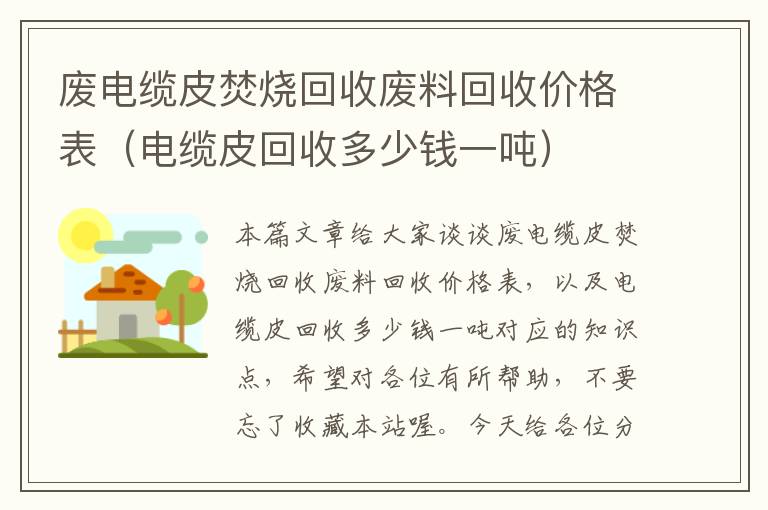 废电缆皮焚烧回收废料回收价格表（电缆皮回收多少钱一吨）

本篇文章给大家谈谈废电缆皮焚烧回收废料回收价格表，以及电缆皮回收多少钱一吨对应的知识点，希望对各位有所帮助，不要忘了收藏本站喔。今天给各位分